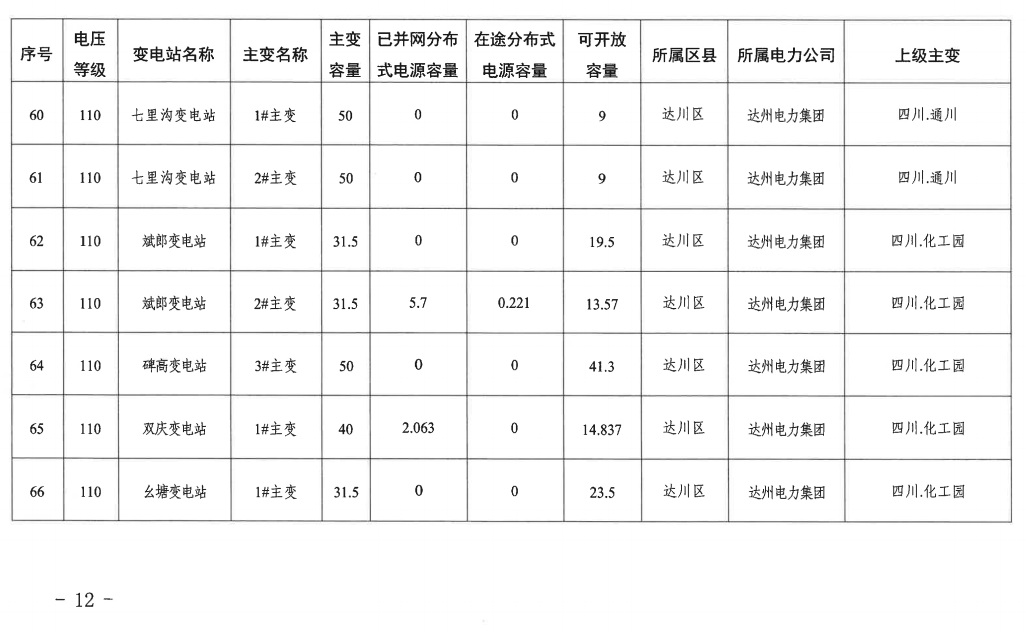 | 序号 | 电压等级 | 变电站名称 | 主变名称 | 主变容量 | 已并网分布式电源容量 | 在途分布式电源容量 | 可开放容量 | 所属区县 | 所属电力公司 | 上级主变 |
|---|---|---|---|---|---|---|---|---|---|---|
| 60 | 110 | 七里沟变电站 | 1#主变 | 50 | 0 | 0 | 9 | 达川区 | 达州电力集团 | 四川.通川 |
| 61 | 110 | 七里沟变电站 | 2#主变 | 50 | 0 | 0 | 9 | 达川区 | 达州电力集团 | 四川.通川 |
| 62 | 110 | 斌郎变电站 | 1#主变 | 31.5 | 0 | 0 | 19.5 | 达川区 | 达州电力集团 | 四川.化工园 |
| 63 | 110 | 斌郎变电站 | 2#主变 | 31.5 | 5.7 | 0.221 | 13.57 | 达川区 | 达州电力集团 | 四川.化工园 |
| 64 | 110 | 碑高变电站 | 3#主变 | 50 | 0 | 0 | 41.3 | 达川区 | 达州电力集团 | 四川.化工园 |
| 65 | 110 | 双庆变电站 | 1#主变 | 40 | 2.063 | 0 | 14.837 | 达川区 | 达州电力集团 | 四川.化工园 |
| 66 | 110 | 幺塘变电站 | 1#主变 | 31.5 | 0 | 0 | 23.5 | 达川区 | 达州电力集团 | 四川.化工园 |

- 12 -